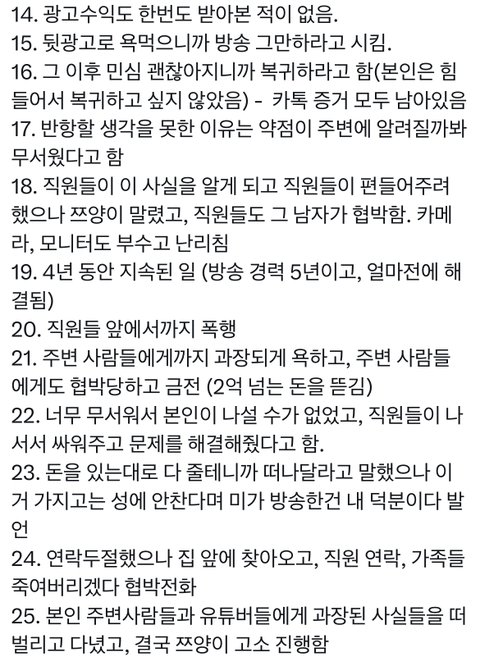 14. 광고수익도 한번도 받아본 적이 없음.
15. 뒷광고로 욕먹으니까 방송 그만하라고 시킴.
16. 그 이후 민심 괜찮아지니까 복귀하라고 함(본인은 힘들어서 복귀하고 싶지 않았음) - 카톡 증거 모두 남아있음
17. 반항할 생각을 못한 이유는 약점이 주변에 알려질까봐 무서웠다고 함
18. 직원들이 이 사실을 알게 되고 직원들이 편들어주려 했으나 쯔양이 말렸고, 직원들도 그 남자가 협박함. 카메라, 모니터도 부수고 난리침
19. 4년 동안 지속된 일 (방송 경력 5년이고, 얼마전에 해결됨)
20. 직원들 앞에서까지 폭행
21. 주변 사람들에게까지 과장되게 욕하고, 주변 사람들에게도 협박당하고 금전 (2억 넘는 돈을 뜯김)
22. 너무 무서워서 본인이 나설 수가 없었고, 직원들이 나서서 싸워주고 문제를 해결해줬다고 함.
23. 돈을 있는대로 다 줄테니까 떠나달라고 말했으나 이거 가지고는 성에 안찬다며 미가 방송한건 내 덕분이다 발언
24. 연락두절했으나 집 앞에 찾아오고, 직원 연락, 가족들 죽여버리겠다 협박전화
25. 본인 주변사람들과 유튜버들에게 과장된 사실들을 떠벌리고 다녔고, 결국 쯔양이 고소 진행함